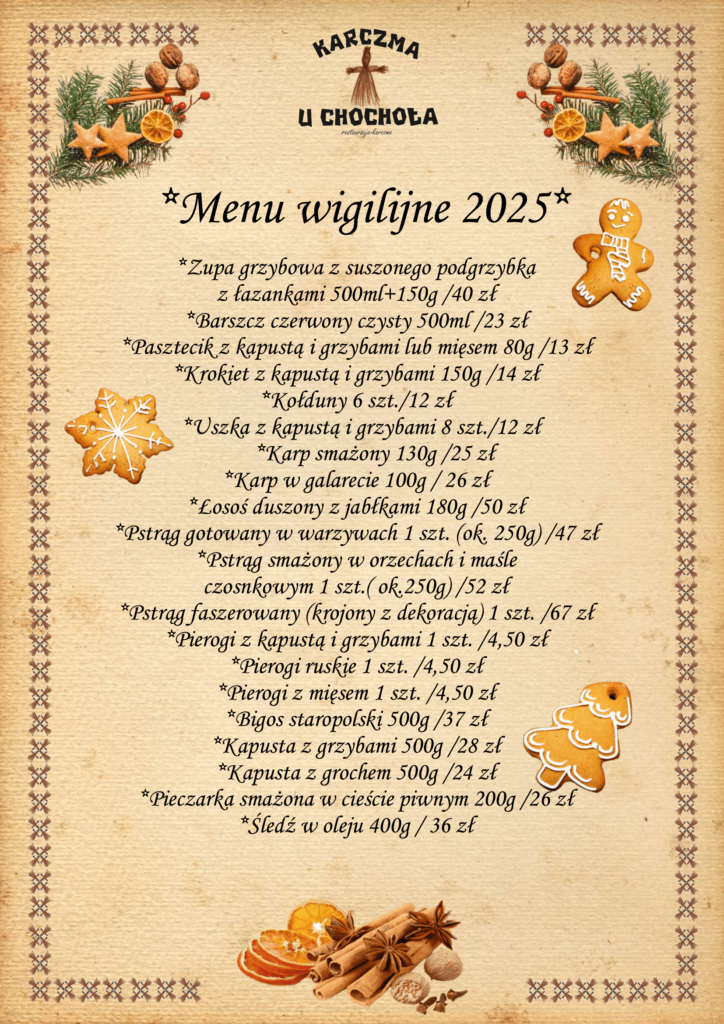 KARCZMA
U CHOCHOŁA
restauracja-karczma

*Menu wigilijne 2025*

*Zupa grzybowa z suszonego podgrzybka
z łazankami 500ml+150g /40 zł
*Barszcz czerwony czysty 500ml /23 zł
*Pasztecik z kapustą i grzybami lub mięsem 80g /13 zł
*Krokiet z kapustą i grzybami 150g /14 zł
*Kołduny 6 szt./12 zł
*Uszka z kapustą i grzybami 8 szt./12 zł
*Karp smażony 130g /25 zł
*Karp w galarecie 100g / 26 zł
*Łosoś duszony z jabłkami 180g /50 zł
*Pstrąg gotowany w warzywach 1 szt. (ok. 250g) /47 zł
*Pstrąg smażony w orzechach i maśle
czosnkowym 1 szt.( ok.250g) /52 zł
*Pstrąg faszerowany (krojony z dekoracją) 1 szt. /67 zł
*Pierogi z kapustą i grzybami 1 szt. /4,50 zł
*Pierogi ruskie 1 szt. /4,50 zł
*Pierogi z mięsem 1 szt. /4,50 zł
*Bigos staropolski 500g /37 zł
*Kapusta z grzybami 500g /28 zł
*Kapusta z grochem 500g /24 zł
*Pieczarka smażona w cieście piwnym 200g /26 zł
*Śledź w oleju 400g / 36 zł